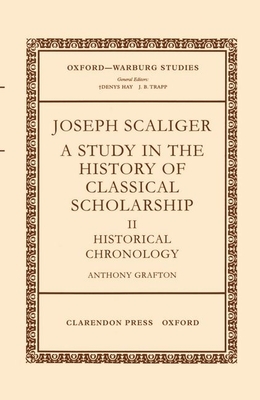 OXFORD—WARBURG STUDIES

General Editors:
†DENYS HAY J. B. TRAPP

JOSEPH SCALIGER
A STUDY IN THE HISTORY OF CLASSICAL SCHOLARSHIP
II
HISTORICAL CHRONOLOGY

ANTHONY GRAFTON

CLARENDON PRESS OXFORD